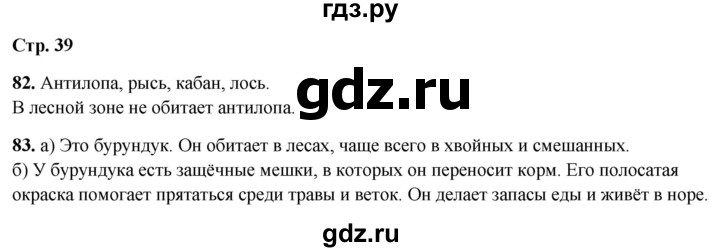 гдз.ру

Стр. 39

82. Антилопа, рысь, кабан, лось.
В лесной зоне не обитает антилопа.

gdz.ru

83. а) Это бурундук. Он обитает в лесах, чаще всего в хвойных и смешанных.
б) У бурундука есть защёчные мешки, в которых он переносит корм. Его полосатая окраска помогает прятаться среди травы и веток. Он делает запасы еды и живёт в норе.

gdz.ru